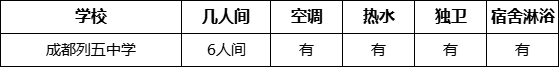 | 学校 | 几人间 | 空调 | 热水 | 独卫 | 宿舍淋浴 |
|---|---|---|---|---|---|
| 成都列五中学 | 6人间 | 有 | 有 | 有 | 有 |